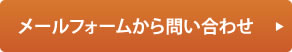 メールフォームから問い合わせ ▶